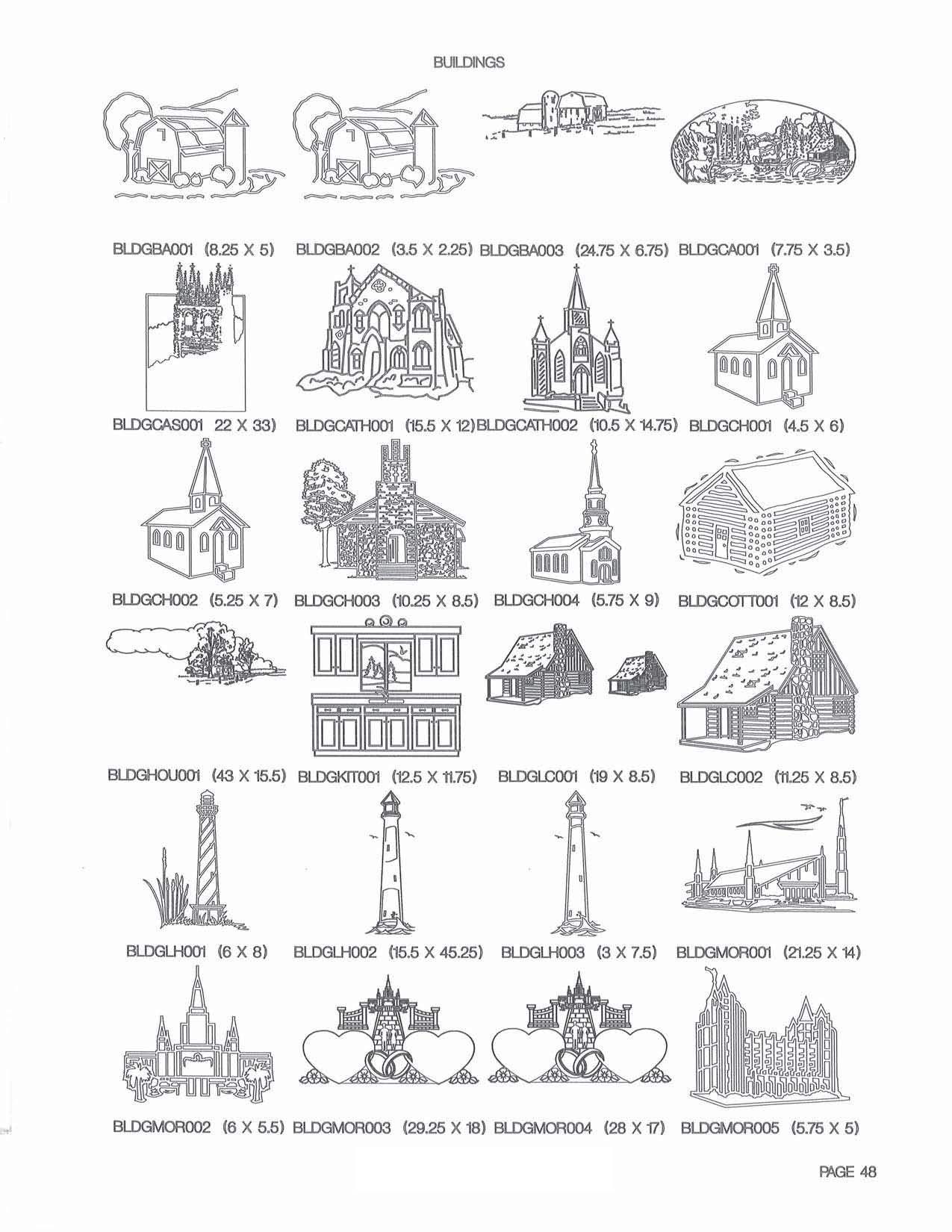 BUILDINGS

BLDGBA001 (8.25 X 5) BLDGBA002 (3.5 X 2.25) BLDGBA003 (24.75 X 6.75) BLDGCA001 (7.75 X 3.5)

BLDGCAS001 22 X 33) BLDGCATH001 (15.5 X 12) BLDGCATH002 (10.5 X 14.75) BLDGCH001 (4.5 X 6)

BLDGCH002 (5.25 X 7) BLDGCH003 (10.25 X 8.5) BLDGCH004 (5.75 X 9) BLDGCOTT001 (12 X 8.5)

BLDGHOU001 (43 X 15.5) BLDGKIT001 (12.5 X 11.75) BLDGLC001 (19 X 8.5) BLDGLC002 (11.25 X 8.5)

BLDGLH001 (6 X 8) BLDGLH002 (15.5 X 45.25) BLDGLH003 (3 X 7.5) BLDGMOR001 (21.25 X 14)

BLDGMOR002 (6 X 5.5) BLDGMOR003 (29.25 X 18) BLDGMOR004 (28 X 17) BLDGMOR005 (5.75 X 5)

PAGE 48